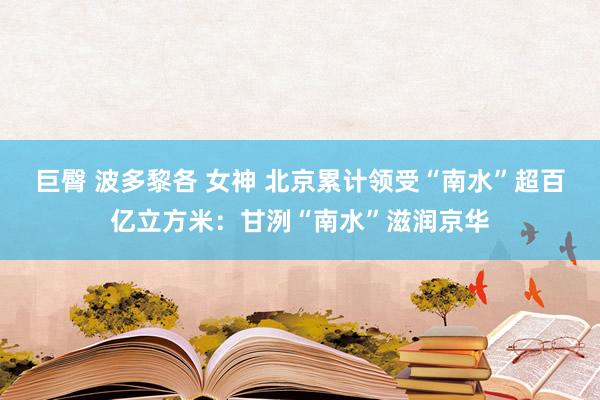 巨臀 波多黎各 女神 北京累计领受“南水”超百亿立方米：甘洌“南水”滋润京华